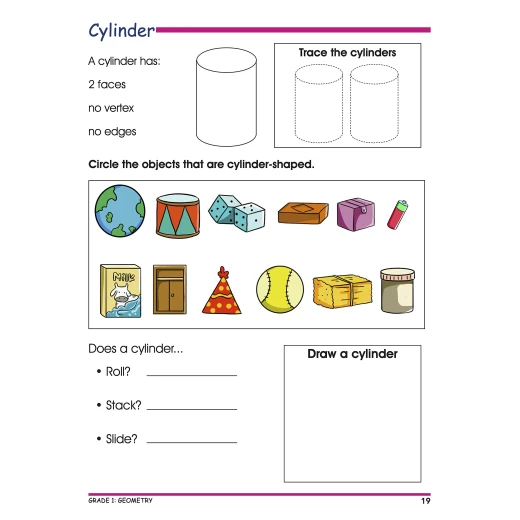 Cylinder

A cylinder has:

2 faces

no vertex

no edges

Trace the cylinders

Circle the objects that are cylinder-shaped.

Milk

Does a cylinder...

• Roll? ____________

• Stack? ____________

• Slide? ____________

Draw a cylinder

GRADE 1: GEOMETRY

19